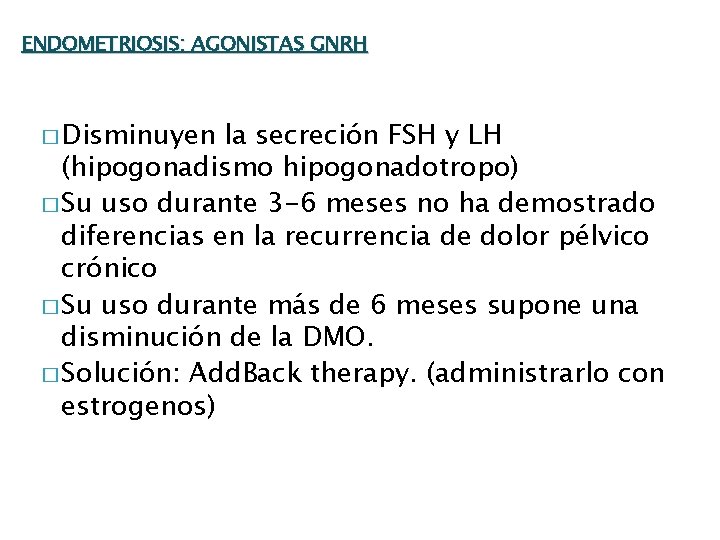 ENDOMETRIOSIS: AGONISTAS GNRH

□ Disminuyen la secreción FSH y LH (hipogonadismo hipogonadotropo)

□ Su uso durante 3-6 meses no ha demostrado diferencias en la recurrencia de dolor pélvico crónico

□ Su uso durante más de 6 meses supone una disminución de la DMO.

□ Solución: AddBack therapy. (administrarlo con estrogenos)